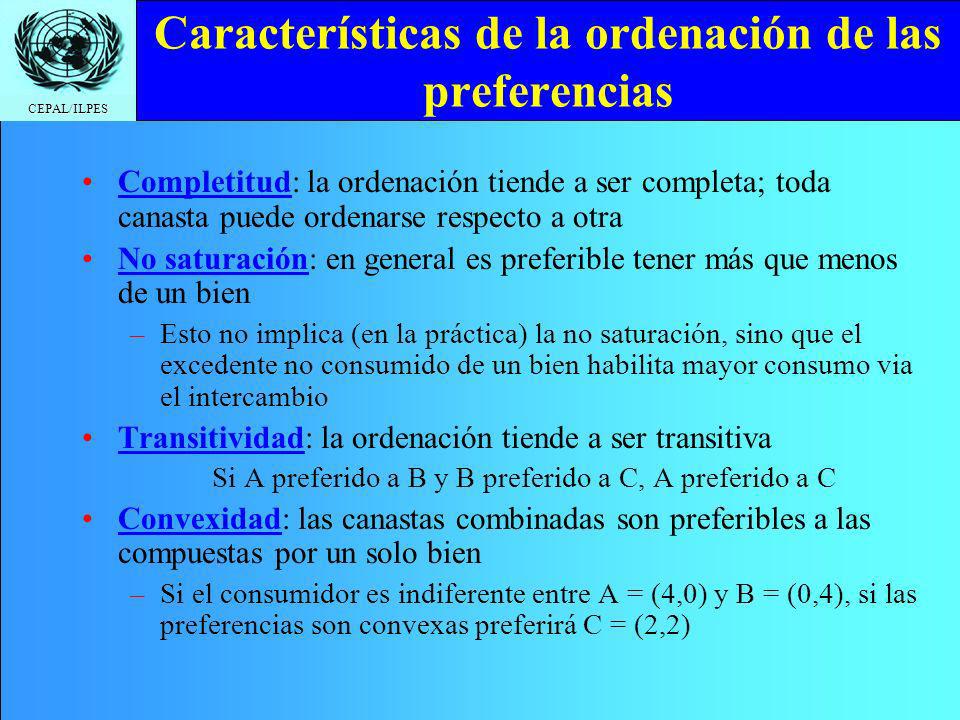 CEPAL/ILPES

Características de la ordenación de las preferencias

• Completitud: la ordenación tiende a ser completa; toda canasta puede ordenarse respecto a otra

• No saturación: en general es preferible tener más que menos de un bien

– Esto no implica (en la práctica) la no saturación, sino que el excedente no consumido de un bien habilita mayor consumo via el intercambio

• Transitividad: la ordenación tiende a ser transitiva

Si A preferido a B y B preferido a C, A preferido a C

• Convexidad: las canastas combinadas son preferibles a las compuestas por un solo bien

– Si el consumidor es indiferente entre A = (4,0) y B = (0,4), si las preferencias son convexas preferirá C = (2,2)